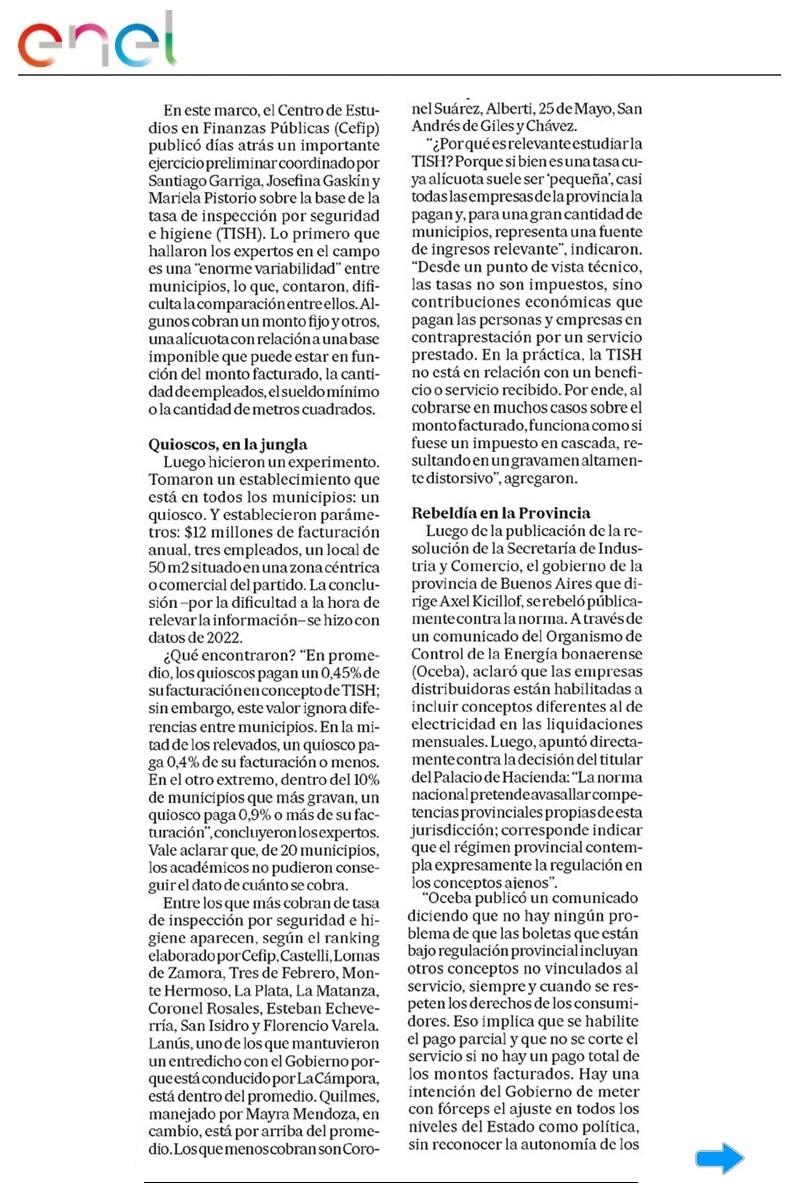 enel

En este marco, el Centro de Estudios en Finanzas Públicas (Cefip) publicó días atrás un importante ejercicio preliminar coordinado por Santiago Garriga, Josefina Gaskin y Mariela Pistorio sobre la base de la tasa de inspección por seguridad e higiene (TISH). Lo primero que hallaron los expertos en el campo es una "enorme variabilidad" entre municipios, lo que, contaron, dificulta la comparación entre ellos. Algunos cobran un monto fijo y otros, una alícuota con relación a una base imponible que puede estar en función del monto facturado, la cantidad de empleados, el sueldo mínimo o la cantidad de metros cuadrados.

Quioscos, en la jungla
Luego hicieron un experimento. Tomaron un establecimiento que está en todos los municipios: un quiosco. Y establecieron parámetros: $12 millones de facturación anual, tres empleados, un local de 50 m2 situado en una zona céntrica o comercial del partido. La conclusión –por la dificultad a la hora de relevar la información– se hizo con datos de 2022.

¿Qué encontraron? "En promedio, los quioscos pagan un 0,45% de su facturación en concepto de TISH; sin embargo, este valor ignora diferencias entre municipios. En la mitad de los relevados, un quiosco paga 0,4% de su facturación o menos. En el otro extremo, dentro del 10% de municipios que más gravan, un quiosco paga 0,9% o más de su facturación", concluyeron los expertos. Vale aclarar que, de 20 municipios, los académicos no pudieron conseguir el dato de cuánto se cobra.

Entre los que más cobran de tasa de inspección por seguridad e higiene aparecen, según el ranking elaborado por Cefip, Castelli, Lomas de Zamora, Tres de Febrero, Monte Hermoso, La Plata, La Matanza, Coronel Rosales, Esteban Echeverría, San Isidro y Florencio Varela. Lanús, uno de los que mantuvieron un entredicho con el Gobierno porque está conducido por La Cámpora, está dentro del promedio. Quilmes, manejado por Mayra Mendoza, en cambio, está por arriba del promedio. Los que menos cobran son Coronel Suárez, Alberti, 25 de Mayo, San Andrés de Giles y Chávez.

"¿Por qué es relevante estudiar la TISH? Porque si bien es una tasa cuya alícuota suele ser 'pequeña', casi todas las empresas de la provincia la pagan y, para una gran cantidad de municipios, representa una fuente de ingresos relevante", indicaron. "Desde un punto de vista técnico, las tasas no son impuestos, sino contribuciones económicas que pagan las personas y empresas en contraprestación por un servicio prestado. En la práctica, la TISH no está en relación con un beneficio o servicio recibido. Por ende, al cobrarse en muchos casos sobre el monto facturado, funciona como si fuese un impuesto en cascada, resultando en un gravamen altamente distorsivo", agregaron.

Rebeldía en la Provincia
Luego de la publicación de la resolución de la Secretaría de Industria y Comercio, el gobierno de la provincia de Buenos Aires que dirige Axel Kicillof, se rebeló públicamente contra la norma. A través de un comunicado del Organismo de Control de la Energía bonaerense (Oceba), aclaró que las empresas distribuidoras están habilitadas a incluir conceptos diferentes al de electricidad en las liquidaciones mensuales. Luego, apuntó directamente contra la decisión del titular del Palacio de Hacienda: "La norma nacional pretende avasallar competencias provinciales propias de esta jurisdicción; corresponde indicar que el régimen provincial contempla expresamente la regulación en los conceptos ajenos".

"Oceba publicó un comunicado diciendo que no hay ningún problema de que las boletas que están bajo regulación provincial incluyan otros conceptos no vinculados al servicio, siempre y cuando se respeten los derechos de los consumidores. Eso implica que se habilite el pago parcial y que no se corte el servicio si no hay un pago total de los montos facturados. Hay una intención del Gobierno de meter con fórceps el ajuste en todos los niveles del Estado como política, sin reconocer la autonomía de los